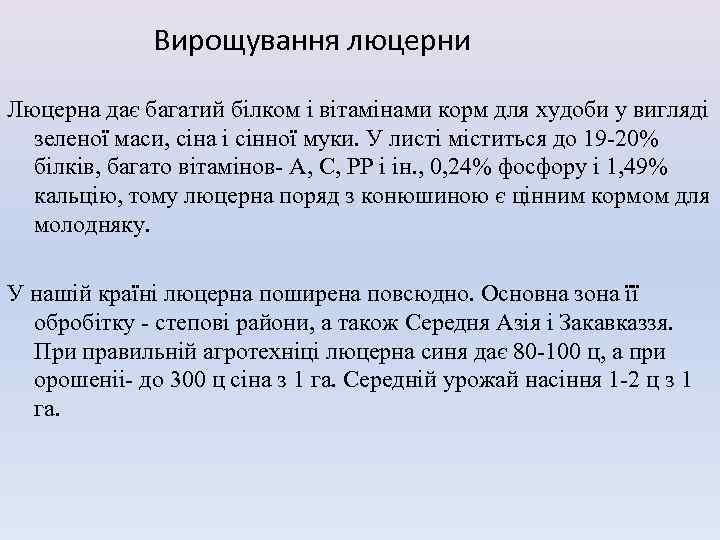 Вирощування люцерни

Люцерна дає багатий білком і вітамінами корм для худоби у вигляді зеленої маси, сіна і сінної муки. У листі міститься до 19-20% білків, багато вітамінов- А, С, РР і ін., 0,24% фосфору і 1,49% кальцію, тому люцерна поряд з конюшиною є цінним кормом для молодняку.

У нашій країні люцерна поширена повсюдно. Основна зона її обробітку - степові райони, а також Середня Азія і Закавказзя. При правильній агротехніці люцерна синя дає 80-100 ц, а при орошеніі- до 300 ц сіна з 1 га. Середній урожай насіння 1-2 ц з 1 га.